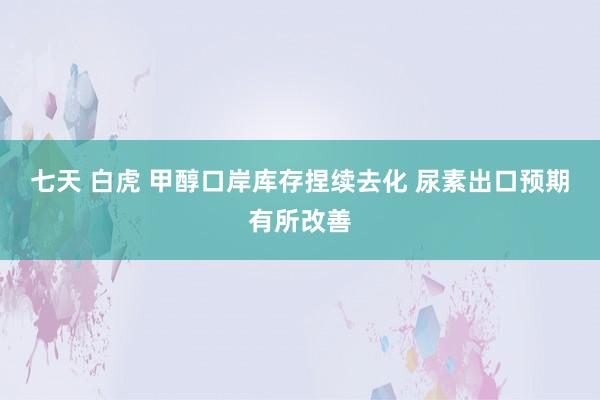 七天 白虎 甲醇口岸库存捏续去化 尿素出口预期有所改善